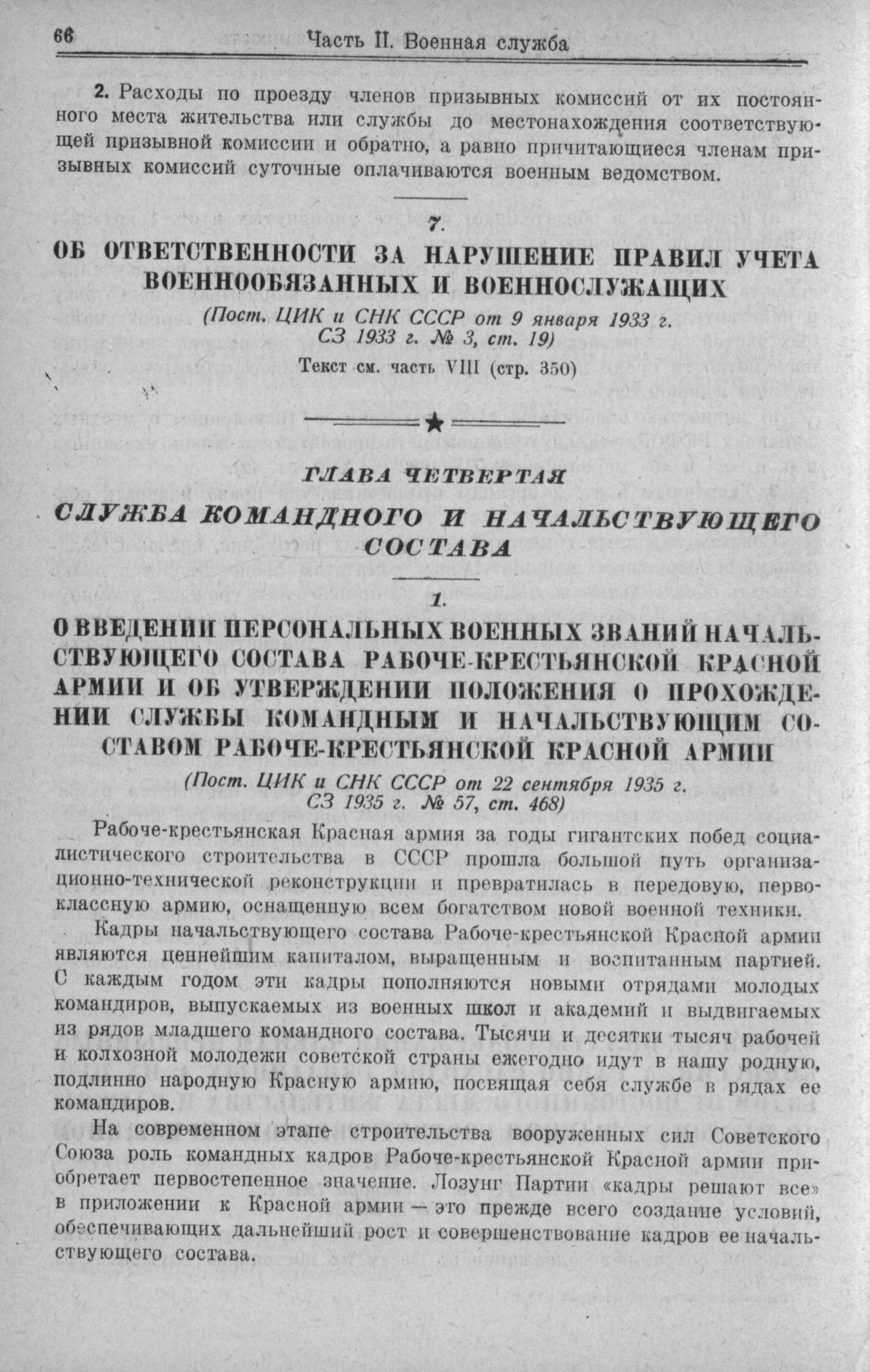 66 Часть II. Военная служба

2. Расходы по проезду членов призывных комиссий от их постоянного места жительства или службы до местонахождения соответствующей призывной комиссии и обратно, а равно причитающиеся членам призывных комиссий суточные оплачиваются военным ведомством.

7.

ОБ ОТВЕТСТВЕННОСТИ ЗА НАРУШЕНИЕ ПРАВИЛ УЧЕТА ВОЕННООБЯЗАННЫХ И ВОЕННОСЛУЖАЩИХ

(Пост. ЦИК и СНК СССР от 9 января 1933 г. СЗ 1933 г. № 3, ст. 19)

Текст см. часть VIII (стр. 350)

ГЛАВА ЧЕТВЕРТАЯ

СЛУЖБА КОМАНДНОГО И НАЧАЛЬСТВУЮЩЕГО СОСТАВА

1.

О ВВЕДЕНИИ ПЕРСОНАЛЬНЫХ ВОЕННЫХ ЗВАНИЙ НАЧАЛЬСТВУЮЩЕГО СОСТАВА РАБОЧЕ-КРЕСТЬЯНСКОЙ КРАСНОЙ АРМИИ И ОБ УТВЕРЖДЕНИИ ПОЛОЖЕНИЯ О ПРОХОЖДЕНИИ СЛУЖБЫ КОМАНДНЫМ И НАЧАЛЬСТВУЮЩИМ СОСТАВОМ РАБОЧЕ-КРЕСТЬЯНСКОЙ КРАСНОЙ АРМИИ

(Пост. ЦИК и СНК СССР от 22 сентября 1935 г. СЗ 1935 г. № 57, ст. 468)

Рабоче-крестьянская Красная армия за годы гигантских побед социалистического строительства в СССР прошла большой путь организационно-технической реконструкции и превратилась в передовую, первоклассную армию, оснащенную всем богатством новой военной техники.

Кадры начальствующего состава Рабоче-крестьянской Красной армии являются ценнейшим капиталом, выращенным и воспитанным партией. С каждым годом эти кадры пополняются новыми отрядами молодых командиров, выпускаемых из военных школ и академий и выдвигаемых из рядов младшего командного состава. Тысячи и десятки тысяч рабочей и колхозной молодежи советской страны ежегодно идут в нашу родную, подлинно народную Красную армию, посвящая себя службе в рядах ее командиров.

На современном этапе строительства вооруженных сил Советского Союза роль командных кадров Рабоче-крестьянской Красной армии приобретает первостепенное значение. Лозунг Партии «кадры решают все» в приложении к Красной армии — это прежде всего создание условий, обеспечивающих дальнейший рост и совершенствование кадров ее начальствующего состава.